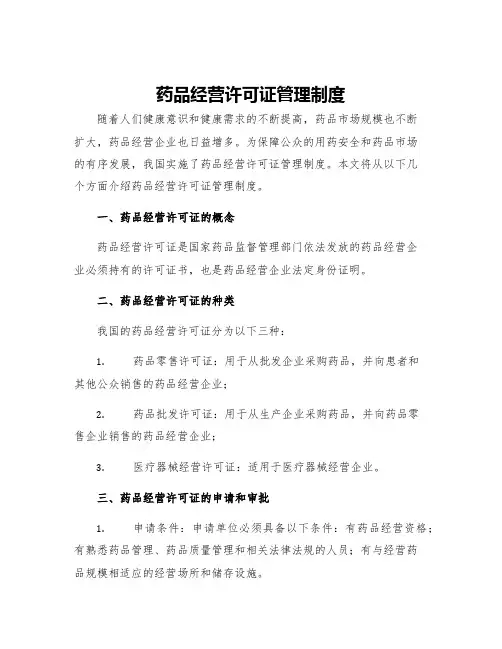 药品经营许可证管理制度

随着人们健康意识和健康需求的不断提高，药品市场规模也不断扩大，药品经营企业也日益增多。为保障公众的用药安全和药品市场的有序发展，我国实施了药品经营许可证管理制度。本文将从以下几个方面介绍药品经营许可证管理制度。

一、药品经营许可证的概念

药品经营许可证是国家药品监督管理部门依法发放的药品经营企业必须持有的许可证书，也是药品经营企业法定身份证明。

二、药品经营许可证的种类

我国的药品经营许可证分为以下三种：

1. 药品零售许可证：用于从批发企业采购药品，并向患者和其他公众销售的药品经营企业；

2. 药品批发许可证：用于从生产企业采购药品，并向药品零售企业销售的药品经营企业；

3. 医疗器械经营许可证：适用于医疗器械经营企业。

三、药品经营许可证的申请和审批

1. 申请条件：申请单位必须具备以下条件：有药品经营资格；有熟悉药品管理、药品质量管理和相关法律法规的人员；有与经营药品规模相适应的经营场所和储存设施。